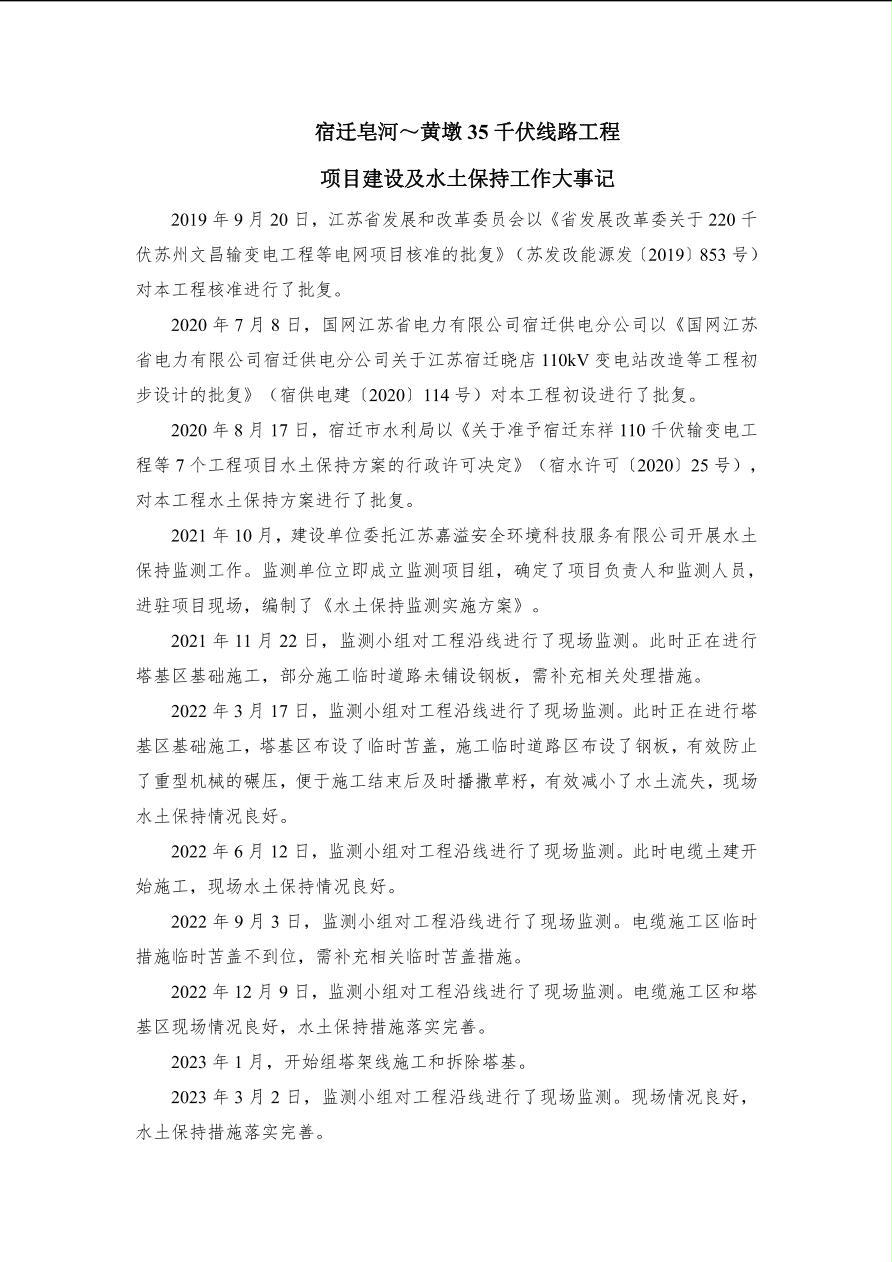 宿迁皂河～黄墩35千伏线路工程

项目建设及水土保持工作大事记

2019年9月20日，江苏省发展和改革委员会以《省发展改革委关于220千伏苏州文昌输变电工程等电网项目核准的批复》（苏发改能源发〔2019〕853号）对本工程核准进行了批复。

2020年7月8日，国网江苏省电力有限公司宿迁供电分公司以《国网江苏省电力有限公司宿迁供电分公司关于江苏宿迁晓店110kV变电站改造等工程初步设计的批复》（宿供电建〔2020〕114号）对本工程初设进行了批复。

2020年8月17日，宿迁市水利局以《关于准予宿迁东祥110千伏输变电工程等7个工程项目水土保持方案的行政许可决定》（宿水许可〔2020〕25号），对本工程水土保持方案进行了批复。

2021年10月，建设单位委托江苏嘉溢安全环境科技服务有限公司开展水土保持监测工作。监测单位立即成立监测项目组，确定了项目负责人和监测人员，进驻项目现场，编制了《水土保持监测实施方案》。

2021年11月22日，监测小组对工程沿线进行了现场监测。此时正在进行塔基区基础施工，部分施工临时道路未铺设钢板，需补充相关处理措施。

2022年3月17日，监测小组对工程沿线进行了现场监测。此时正在进行塔基区基础施工，塔基区布设了临时苫盖，施工临时道路区布设了钢板，有效防止了重型机械的碾压，便于施工结束后及时播撒草籽，有效减小了水土流失，现场水土保持情况良好。

2022年6月12日，监测小组对工程沿线进行了现场监测。此时电缆土建开始施工，现场水土保持情况良好。

2022年9月3日，监测小组对工程沿线进行了现场监测。电缆施工区临时措施临时苫盖不到位，需补充相关临时苫盖措施。

2022年12月9日，监测小组对工程沿线进行了现场监测。电缆施工区和塔基区现场情况良好，水土保持措施落实完善。

2023年1月，开始组塔架线施工和拆除塔基。

2023年3月2日，监测小组对工程沿线进行了现场监测。现场情况良好，水土保持措施落实完善。